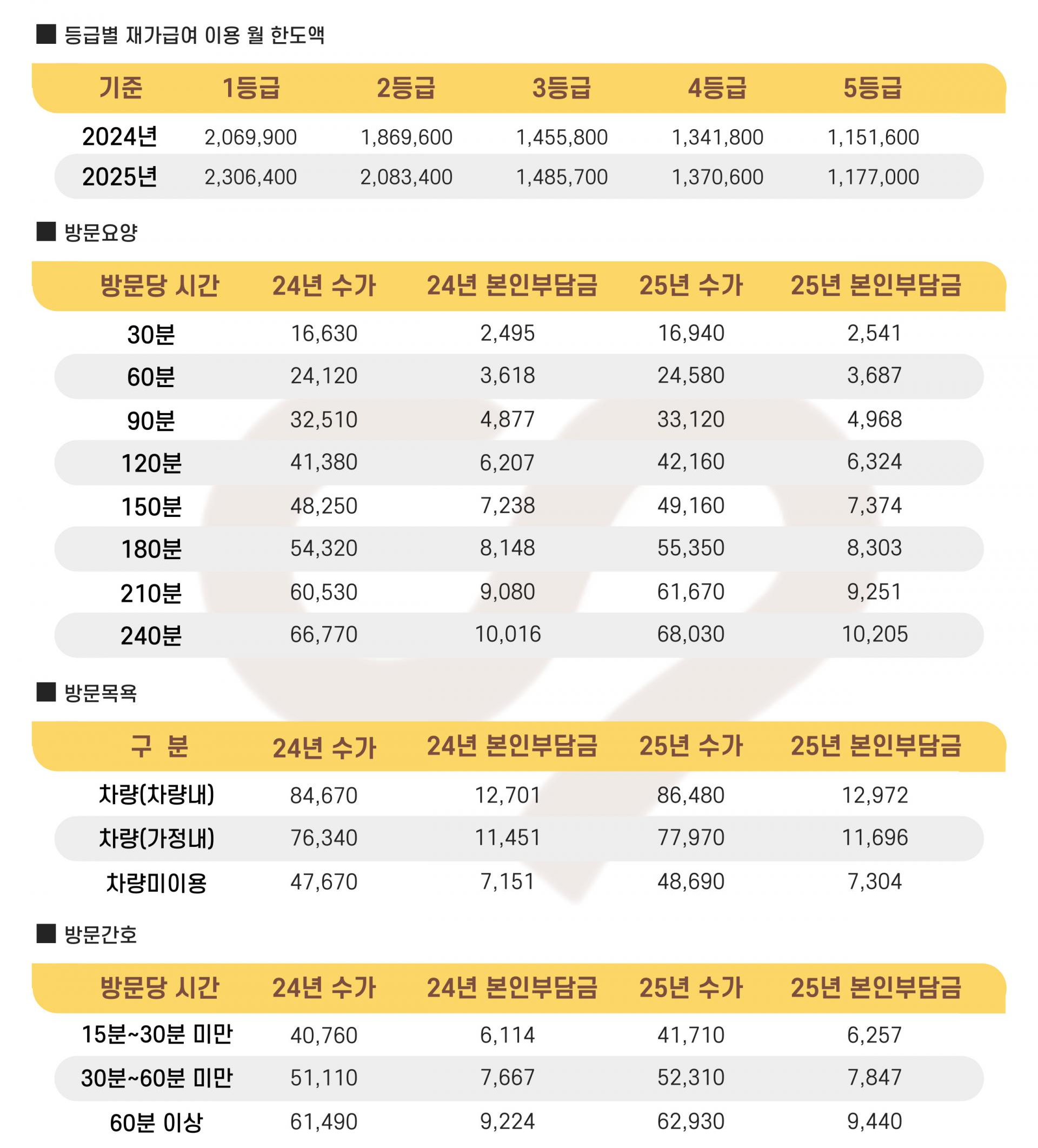 ■ 등급별 재가급여 이용 월 한도액

| 기준 | 1등급 | 2등급 | 3등급 | 4등급 | 5등급 |
|---|---|---|---|---|---|
| 2024년 | 2,069,900 | 1,869,600 | 1,455,800 | 1,341,800 | 1,151,600 |
| 2025년 | 2,306,400 | 2,083,400 | 1,485,700 | 1,370,600 | 1,177,000 |

■ 방문요양

| 방문당 시간 | 24년 수가 | 24년 본인부담금 | 25년 수가 | 25년 본인부담금 |
|---|---|---|---|---|
| 30분 | 16,630 | 2,495 | 16,940 | 2,541 |
| 60분 | 24,120 | 3,618 | 24,580 | 3,687 |
| 90분 | 32,510 | 4,877 | 33,120 | 4,968 |
| 120분 | 41,380 | 6,207 | 42,160 | 6,324 |
| 150분 | 48,250 | 7,238 | 49,160 | 7,374 |
| 180분 | 54,320 | 8,148 | 55,350 | 8,303 |
| 210분 | 60,530 | 9,080 | 61,670 | 9,251 |
| 240분 | 66,770 | 10,016 | 68,030 | 10,205 |

■ 방문목욕

| 구 분 | 24년 수가 | 24년 본인부담금 | 25년 수가 | 25년 본인부담금 |
|---|---|---|---|---|
| 차량(차량내) | 84,670 | 12,701 | 86,480 | 12,972 |
| 차량(가정내) | 76,340 | 11,451 | 77,970 | 11,696 |
| 차량미이용 | 47,670 | 7,151 | 48,690 | 7,304 |

■ 방문간호

| 방문당 시간 | 24년 수가 | 24년 본인부담금 | 25년 수가 | 25년 본인부담금 |
|---|---|---|---|---|
| 15분~30분 미만 | 40,760 | 6,114 | 41,710 | 6,257 |
| 30분~60분 미만 | 51,110 | 7,667 | 52,310 | 7,847 |
| 60분 이상 | 61,490 | 9,224 | 62,930 | 9,440 |